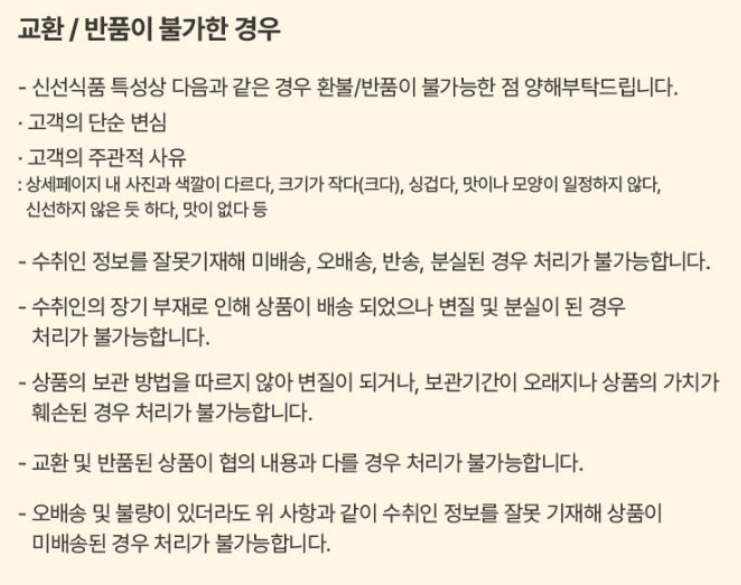 교환 / 반품이 불가한 경우

- 신선식품 특성상 다음과 같은 경우 환불/반품이 불가능한 점 양해부탁드립니다.

· 고객의 단순 변심

· 고객의 주관적 사유

: 상세페이지 내 사진과 색깔이 다르다, 크기가 작다(크다), 싱겁다, 맛이나 모양이 일정하지 않다, 신선하지 않은 듯 하다, 맛이 없다 등

- 수취인 정보를 잘못기재해 미배송, 오배송, 반송, 분실된 경우 처리가 불가능합니다.

- 수취인의 장기 부재로 인해 상품이 배송 되었으나 변질 및 분실이 된 경우 처리가 불가능합니다.

- 상품의 보관 방법을 따르지 않아 변질이 되거나, 보관기간이 오래지나 상품의 가치가 훼손된 경우 처리가 불가능합니다.

- 교환 및 반품된 상품이 협의 내용과 다를 경우 처리가 불가능합니다.

- 오배송 및 불량이 있더라도 위 사항과 같이 수취인 정보를 잘못 기재해 상품이 미배송된 경우 처리가 불가능합니다.